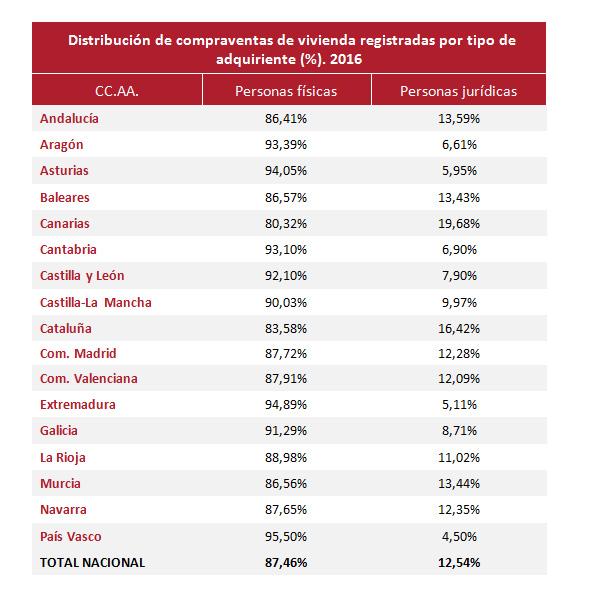 Distribución de compraventas de vivienda registradas por tipo de adquiriente (%). 2016

| CC.AA. | Personas físicas | Personas jurídicas |
|---|---|---|
| Andalucía | 86,41% | 13,59% |
| Aragón | 93,39% | 6,61% |
| Asturias | 94,05% | 5,95% |
| Baleares | 86,57% | 13,43% |
| Canarias | 80,32% | 19,68% |
| Cantabria | 93,10% | 6,90% |
| Castilla y León | 92,10% | 7,90% |
| Castilla-La Mancha | 90,03% | 9,97% |
| Cataluña | 83,58% | 16,42% |
| Com. Madrid | 87,72% | 12,28% |
| Com. Valenciana | 87,91% | 12,09% |
| Extremadura | 94,89% | 5,11% |
| Galicia | 91,29% | 8,71% |
| La Rioja | 88,98% | 11,02% |
| Murcia | 86,56% | 13,44% |
| Navarra | 87,65% | 12,35% |
| País Vasco | 95,50% | 4,50% |
| TOTAL NACIONAL | 87,46% | 12,54% |